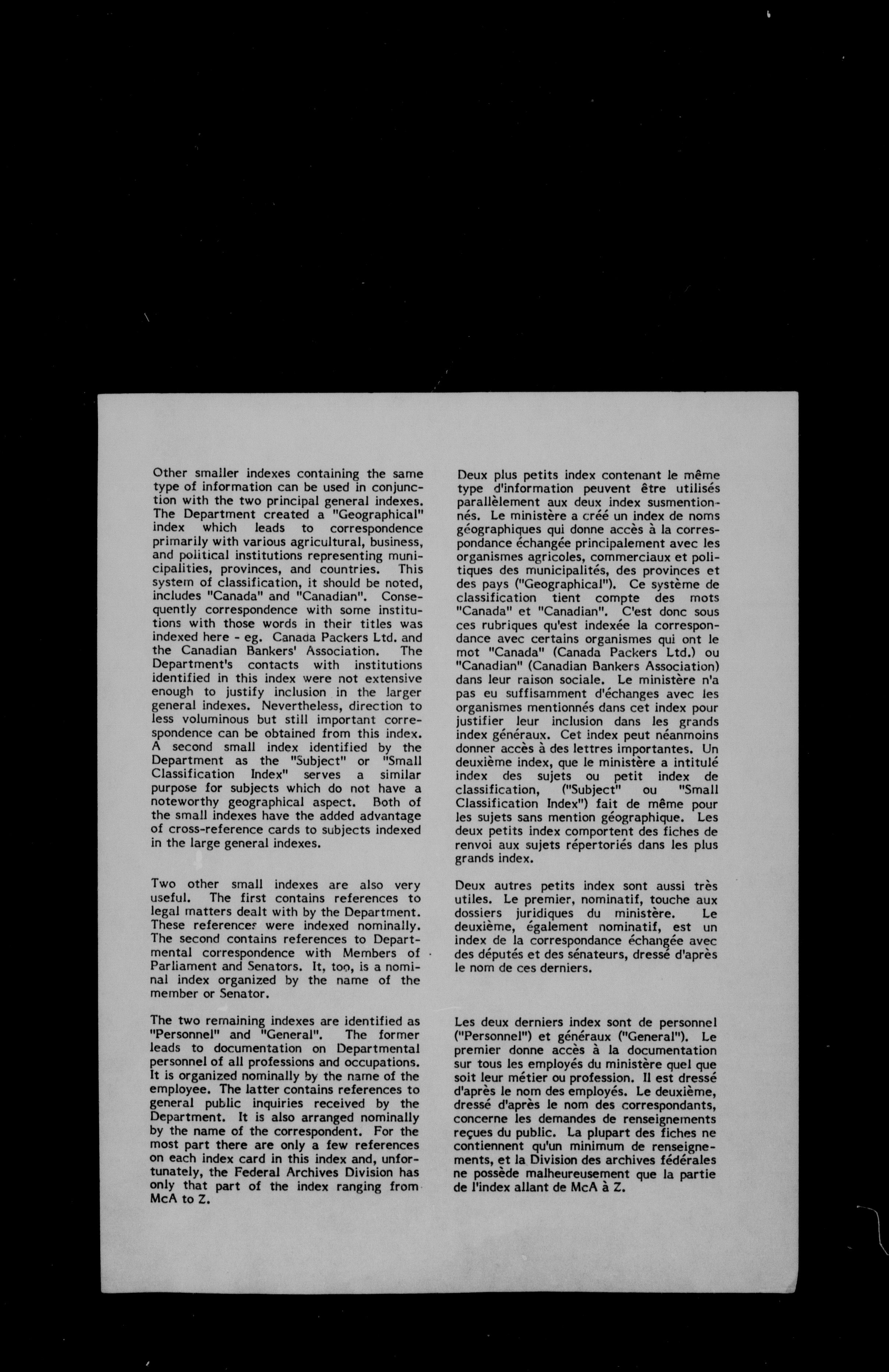 Other smaller indexes containing the same type of information can be used in conjunction with the two principal general indexes. The Department created a "Geographical" index which leads to correspondence primarily with various agricultural, business, and political institutions representing municipalities, provinces, and countries. This system of classification, it should be noted, includes "Canada" and "Canadian". Consequently correspondence with some institutions with those words in their titles was indexed here - eg. Canada Packers Ltd. and the Canadian Bankers' Association. The Department's contacts with institutions identified in this index were not extensive enough to justify inclusion in the larger general indexes. Nevertheless, direction to less voluminous but still important correspondence can be obtained from this index. A second small index identified by the Department as the "Subject" or "Small Classification Index" serves a similar purpose for subjects which do not have a noteworthy geographical aspect. Both of the small indexes have the added advantage of cross-reference cards to subjects indexed in the large general indexes.

Two other small indexes are also very useful. The first contains references to legal matters dealt with by the Department. These references were indexed nominally. The second contains references to Departmental correspondence with Members of Parliament and Senators. It, too, is a nominal index organized by the name of the member or Senator.

The two remaining indexes are identified as "Personnel" and "General". The former leads to documentation on Departmental personnel of all professions and occupations. It is organized nominally by the name of the employee. The latter contains references to general public inquiries received by the Department. It is also arranged nominally by the name of the correspondent. For the most part there are only a few references on each index card in this index and, unfortunately, the Federal Archives Division has only that part of the index ranging from McA to Z.

Deux plus petits index contenant le même type d'information peuvent être utilisés parallèlement aux deux index susmentionnés. Le ministère a créé un index de noms géographiques qui donne accès à la correspondance échangée principalement avec les organismes agricoles, commerciaux et politiques des municipalités, des provinces et des pays ("Geographical"). Ce système de classification tient compte des mots "Canada" et "Canadian". C'est donc sous ces rubriques qu'est indexée la correspondance avec certains organismes qui ont le mot "Canada" (Canada Packers Ltd.) ou "Canadian" (Canadian Bankers Association) dans leur raison sociale. Le ministère n'a pas eu suffisamment d'échanges avec les organismes mentionnés dans cet index pour justifier leur inclusion dans les grands index généraux. Cet index peut néanmoins donner accès à des lettres importantes. Un deuxième index, que le ministère a intitulé index des sujets ou petit index de classification, ("Subject" ou "Small Classification Index") fait de même pour les sujets sans mention géographique. Les deux petits index comportent des fiches de renvoi aux sujets répertoriés dans les plus grands index.

Deux autres petits index sont aussi très utiles. Le premier, nominatif, touche aux dossiers juridiques du ministère. Le deuxième, également nominatif, est un index de la correspondance échangée avec des députés et des sénateurs, dressé d'après le nom de ces derniers.

Les deux derniers index sont de personnel ("Personnel") et généraux ("General"). Le premier donne accès à la documentation sur tous les employés du ministère quel que soit leur métier ou profession. Il est dressé d'après le nom des employés. Le deuxième, dressé d'après le nom des correspondants, concerne les demandes de renseignements reçues du public. La plupart des fiches ne contiennent qu'un minimum de renseignements, et la Division des archives fédérales ne possède malheureusement que la partie de l'index allant de McA à Z.